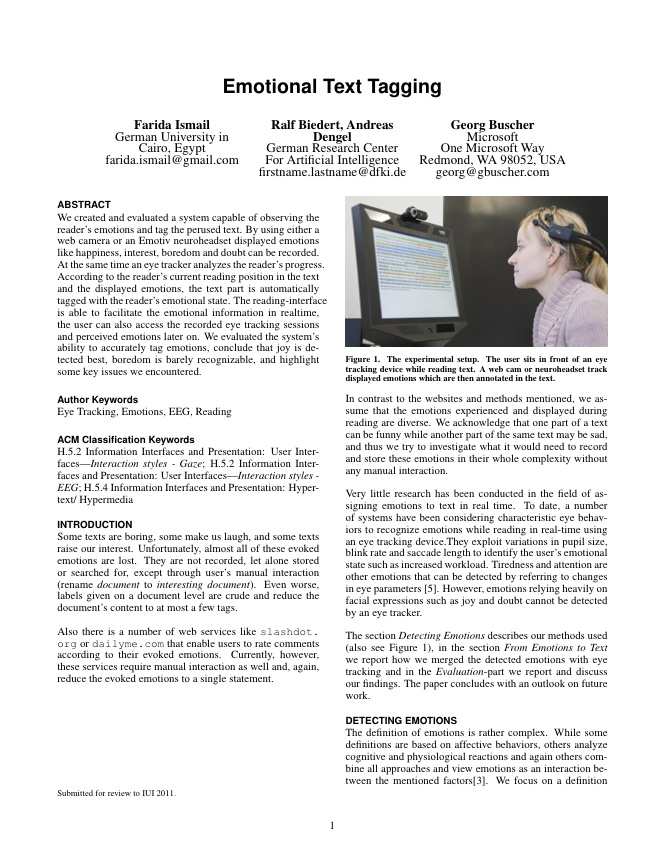 Emotional Text Tagging

Farida Ismail
German University in Cairo, Egypt
farida.ismail@gmail.com

Ralf Biedert, Andreas Dengel
German Research Center For Artificial Intelligence
firstname.lastname@dfki.de

Georg Buscher
Microsoft
One Microsoft Way
Redmond, WA 98052, USA
georg@gbuscher.com

ABSTRACT
We created and evaluated a system capable of observing the reader's emotions and tag the perused text. By using either a web camera or an Emotiv neuroheadset displayed emotions like happiness, interest, boredom and doubt can be recorded. At the same time an eye tracker analyzes the reader's progress. According to the reader's current reading position in the text and the displayed emotions, the text part is automatically tagged with the reader's emotional state. The reading-interface is able to facilitate the emotional information in realtime, the user can also access the recorded eye tracking sessions and perceived emotions later on. We evaluated the system's ability to accurately tag emotions, conclude that joy is detected best, boredom is barely recognizable, and highlight some key issues we encountered.

Author Keywords
Eye Tracking, Emotions, EEG, Reading

ACM Classification Keywords
H.5.2 Information Interfaces and Presentation: User Interfaces—Interaction styles - Gaze; H.5.2 Information Interfaces and Presentation: User Interfaces—Interaction styles - EEG; H.5.4 Information Interfaces and Presentation: Hypertext/ Hypermedia

INTRODUCTION
Some texts are boring, some make us laugh, and some texts raise our interest. Unfortunately, almost all of these evoked emotions are lost. They are not recorded, let alone stored or searched for, except through user's manual interaction (rename document to interesting document). Even worse, labels given on a document level are crude and reduce the document's content to at most a few tags.

Also there is a number of web services like slashdot.org or dailyme.com that enable users to rate comments according to their evoked emotions. Currently, however, these services require manual interaction as well and, again, reduce the evoked emotions to a single statement.

Submitted for review to IUI 2011.

Figure 1. The experimental setup. The user sits in front of an eye tracking device while reading text. A web cam or neuroheadset track displayed emotions which are then annotated in the text.

In contrast to the websites and methods mentioned, we assume that the emotions experienced and displayed during reading are diverse. We acknowledge that one part of a text can be funny while another part of the same text may be sad, and thus we try to investigate what it would need to record and store these emotions in their whole complexity without any manual interaction.

Very little research has been conducted in the field of assigning emotions to text in real time. To date, a number of systems have been considering characteristic eye behaviors to recognize emotions while reading in real-time using an eye tracking device.They exploit variations in pupil size, blink rate and saccade length to identify the user's emotional state such as increased workload. Tiredness and attention are other emotions that can be detected by referring to changes in eye parameters [5]. However, emotions relying heavily on facial expressions such as joy and doubt cannot be detected by an eye tracker.

The section Detecting Emotions describes our methods used (also see Figure 1), in the section From Emotions to Text we report how we merged the detected emotions with eye tracking and in the Evaluation-part we report and discuss our findings. The paper concludes with an outlook on future work.

DETECTING EMOTIONS
The definition of emotions is rather complex. While some definitions are based on affective behaviors, others analyze cognitive and physiological reactions and again others combine all approaches and view emotions as an interaction between the mentioned factors[3]. We focus on a definition

1